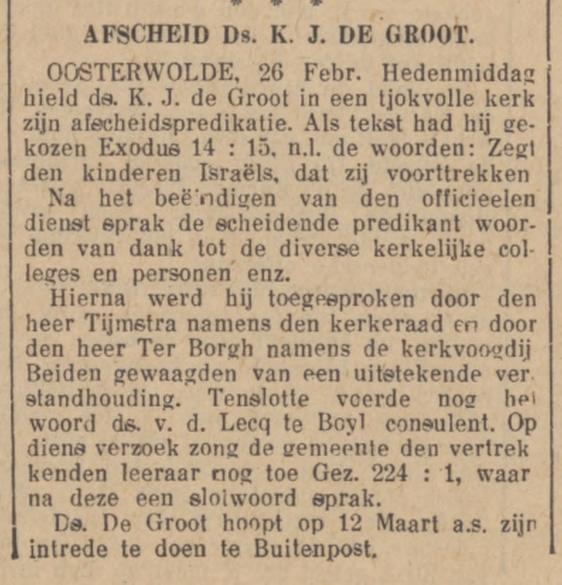 AFSCHEID Ds. K. J. DE GROOT.

OOSTERWOLDE, 26 Febr. Hedenmiddag hield ds. K. J. de Groot in een tjokvolle kerk zijn afscheidspredikatie. Als tekst had hij gekozen Exodus 14 : 15, n.l. de woorden: Zegt den kinderen Israëls, dat zij voorttrekken

Na het beëindigen van den officieelen dienst sprak de scheidende predikant woorden van dank tot de diverse kerkelijke colleges en personen enz.

Hierna werd hij toegesproken door den heer Tijmstra namens den kerkeraad en door den heer Ter Borgh namens de kerkvoogdij Beiden gewaagden van een uitstekende verstandhouding. Tenslotte voerde nog het woord ds. v. d. Lecq te Boyl consulent. Op diens verzoek zong de gemeente den vertrekkenden leeraar nog toe Gez. 224 : 1, waarna deze een slotwoord sprak.

Ds. De Groot hoopt op 12 Maart a.s. zijn intrede te doen te Buitenpost.